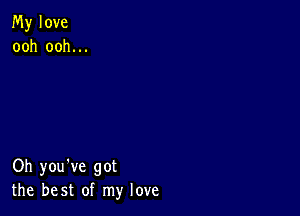 My love
ooh ooh...

Oh you've got
the best of my love